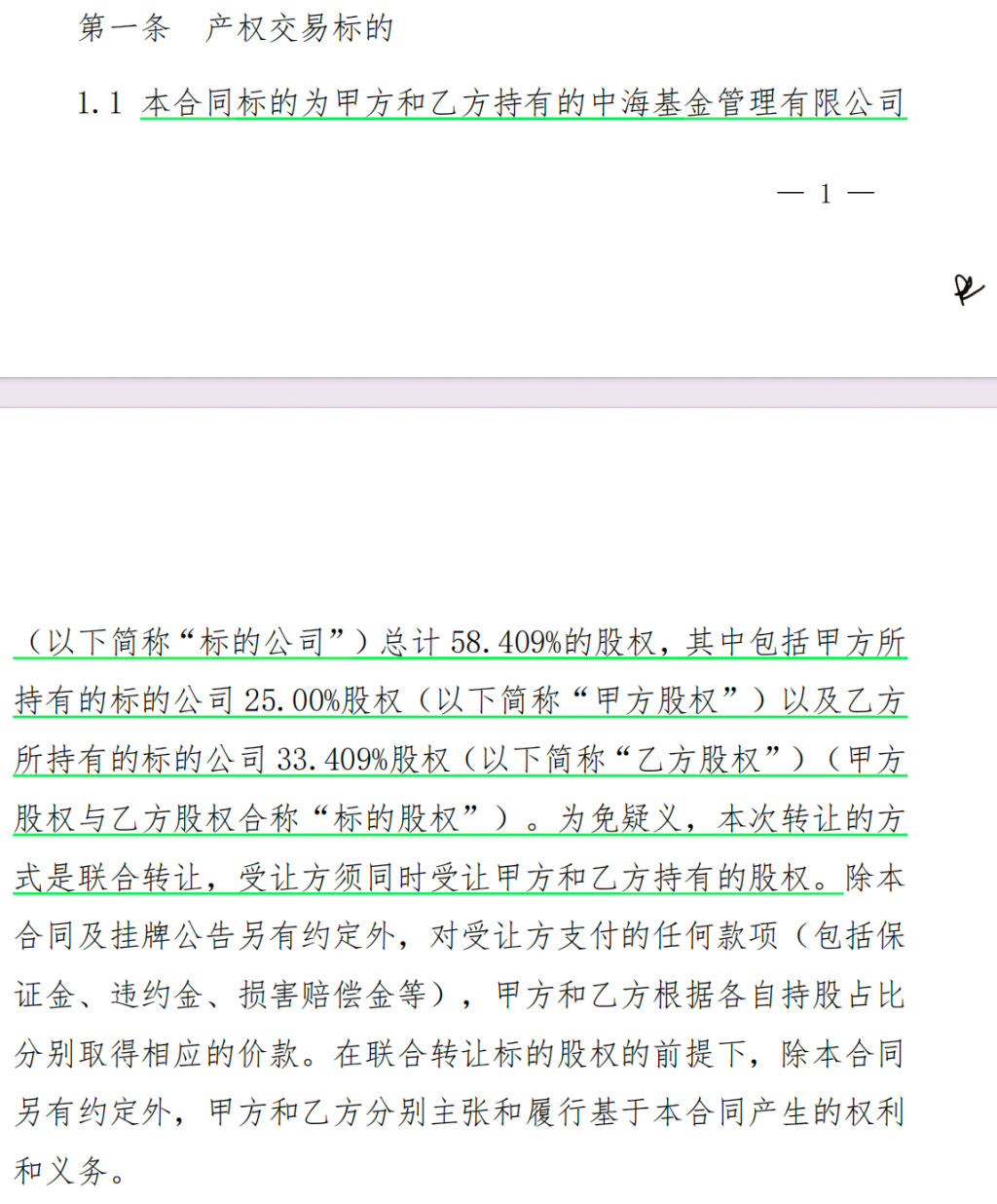 第一条　产权交易标的

1.1 本合同标的为甲方和乙方持有的中海基金管理有限公司

— 1 —

（以下简称“标的公司”）总计 58.409%的股权，其中包括甲方所持有的标的公司 25.00%股权（以下简称“甲方股权”）以及乙方所持有的标的公司 33.409%股权（以下简称“乙方股权”）（甲方股权与乙方股权合称“标的股权”）。为免疑义，本次转让的方式是联合转让，受让方须同时受让甲方和乙方持有的股权。除本合同及挂牌公告另有约定外，对受让方支付的任何款项（包括保证金、违约金、损害赔偿金等），甲方和乙方根据各自持股占比分别取得相应的价款。在联合转让标的股权的前提下，除本合同另有约定外，甲方和乙方分别主张和履行基于本合同产生的权利和义务。